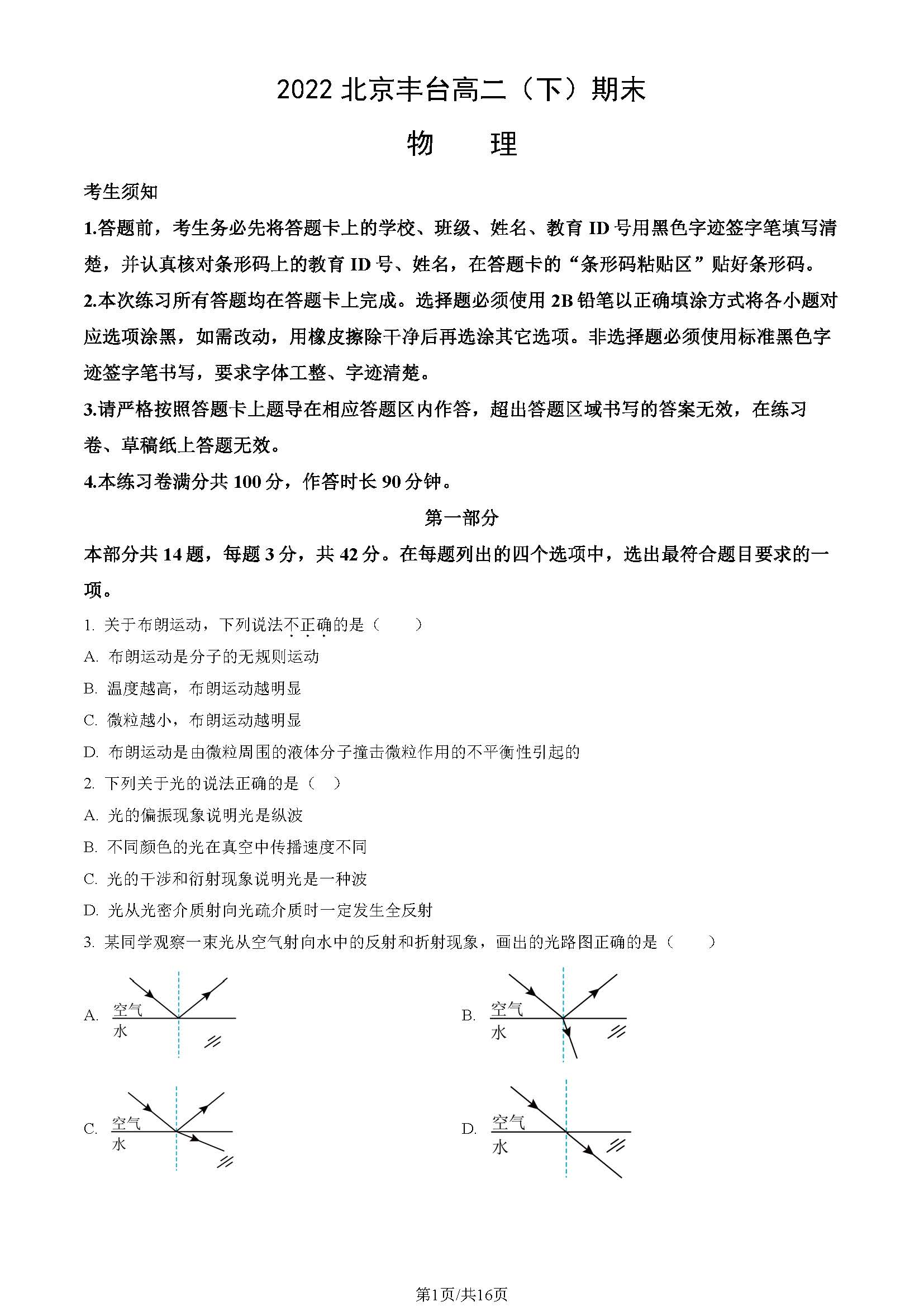 2022 北京丰台高二（下）期末

物　理

考生须知

1.答题前，考生务必先将答题卡上的学校、班级、姓名、教育 ID 号用黑色字迹签字笔填写清楚，并认真核对条形码上的教育 ID 号、姓名，在答题卡的“条形码粘贴区”贴好条形码。

2.本次练习所有答题均在答题卡上完成。选择题必须使用 2B 铅笔以正确填涂方式将各小题对应选项涂黑，如需改动，用橡皮擦除干净后再选涂其它选项。非选择题必须使用标准黑色字迹签字笔书写，要求字体工整、字迹清楚。

3.请严格按照答题卡上题导在相应答题区内作答，超出答题区域书写的答案无效，在练习卷、草稿纸上答题无效。

4.本练习卷满分共 100 分，作答时长 90 分钟。

第一部分

本部分共 14 题，每题 3 分，共 42 分。在每题列出的四个选项中，选出最符合题目要求的一项。

1. 关于布朗运动，下列说法不正确的是（　　）

A. 布朗运动是分子的无规则运动

B. 温度越高，布朗运动越明显

C. 微粒越小，布朗运动越明显

D. 布朗运动是由微粒周围的液体分子撞击微粒作用的不平衡性引起的

2. 下列关于光的说法正确的是（　）

A. 光的偏振现象说明光是纵波

B. 不同颜色的光在真空中传播速度不同

C. 光的干涉和衍射现象说明光是一种波

D. 光从光密介质射向光疏介质时一定发生全反射

3. 某同学观察一束光从空气射向水中的反射和折射现象，画出的光路图正确的是（　　）

A. 空气 水

B. 空气 水

C. 空气 水

D. 空气 水

第1页/共16页